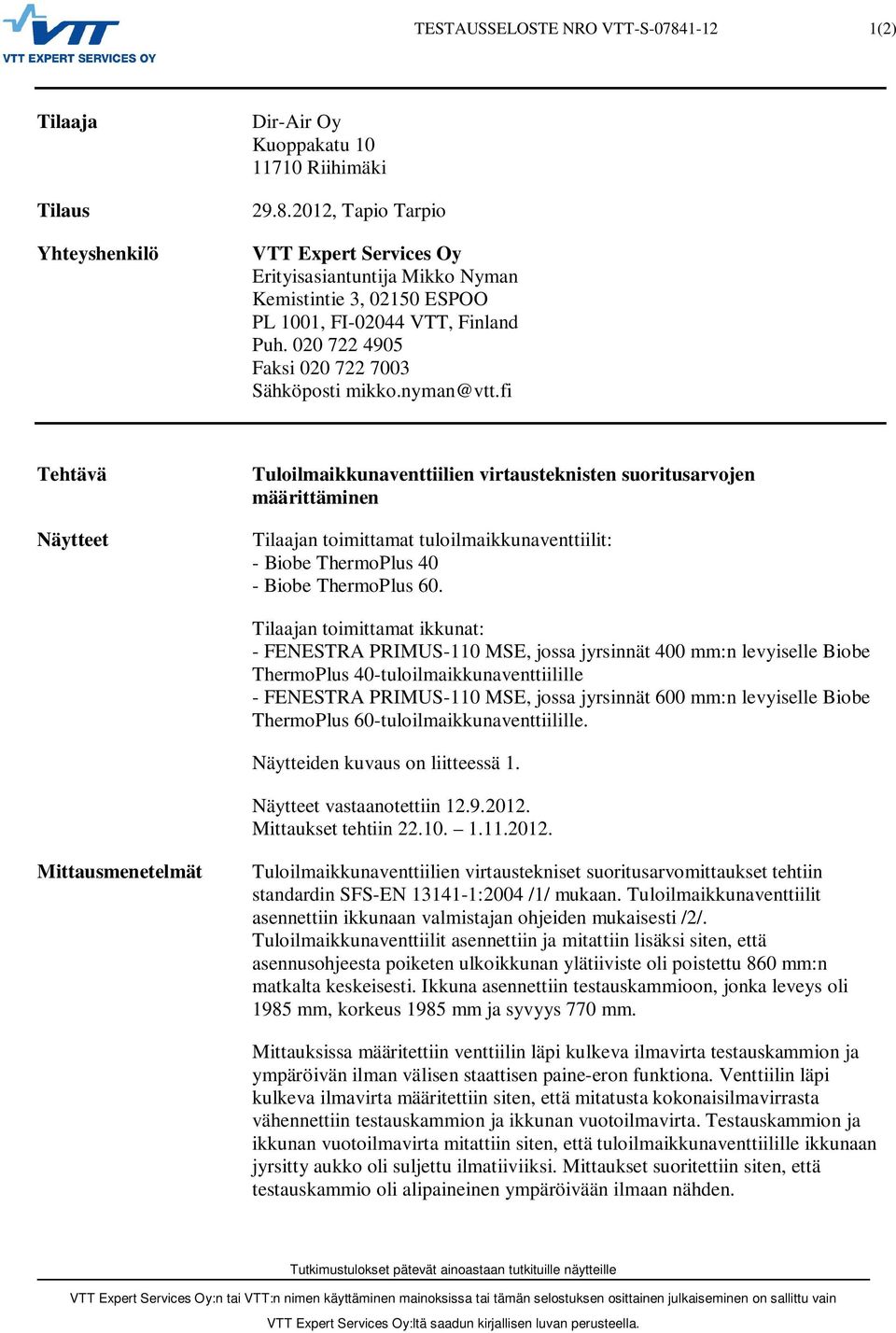 VTT
VTT EXPERT SERVICES OY

TESTAUSSELOSTE NRO VTT-S-07841-12 1(2)

Tilaaja
Dir-Air Oy
Kuoppakatu 10
11710 Riihimäki

Tilaus
29.8.2012, Tapio Tarpio

Yhteyshenkilö
VTT Expert Services Oy
Erityisasiantuntija Mikko Nyman
Kemistintie 3, 02150 ESPOO
PL 1001, FI-02044 VTT, Finland
Puh. 020 722 4905
Faksi 020 722 7003
Sähköposti mikko.nyman@vtt.fi

Tehtävä
Tuloilmaikkunaventtiilien virtausteknisten suoritusarvojen määrittäminen

Näytteet
Tilaajan toimittamat tuloilmaikkunaventtiilit:
- Biobe ThermoPlus 40
- Biobe ThermoPlus 60.

Tilaajan toimittamat ikkunat:
- FENESTRA PRIMUS-110 MSE, jossa jyrsinnät 400 mm:n levyiselle Biobe ThermoPlus 40-tuloilmaikkunaventtiilille
- FENESTRA PRIMUS-110 MSE, jossa jyrsinnät 600 mm:n levyiselle Biobe ThermoPlus 60-tuloilmaikkunaventtiilille.

Näytteiden kuvaus on liitteessä 1.

Näytteet vastaanotettiin 12.9.2012.
Mittaukset tehtiin 22.10. – 1.11.2012.

Mittausmenetelmät
Tuloilmaikkunaventtiilien virtaustekniset suoritusarvomittaukset tehtiin standardin SFS-EN 13141-1:2004 /1/ mukaan. Tuloilmaikkunaventtiilit asennettiin ikkunaan valmistajan ohjeiden mukaisesti /2/. Tuloilmaikkunaventtiilit asennettiin ja mitattiin lisäksi siten, että asennusohjeesta poiketen ulkoikkunan ylätiiviste oli poistettu 860 mm:n matkalta keskeisesti. Ikkuna asennettiin testauskammioon, jonka leveys oli 1985 mm, korkeus 1985 mm ja syvyys 770 mm.

Mittauksissa määritettiin venttiilin läpi kulkeva ilmavirta testauskammion ja ympäröivän ilman välisen staattisen paine-eron funktiona. Venttiilin läpi kulkeva ilmavirta määritettiin siten, että mitatusta kokonaisilmavirrasta vähennettiin testauskammion ja ikkunan vuotoilmavirta. Testauskammion ja ikkunan vuotoilmavirta mitattiin siten, että tuloilmaikkunaventtiilille ikkunaan jyrsitty aukko oli suljettu ilmatiiviiksi. Mittaukset suoritettiin siten, että testauskammio oli alipaineinen ympäröivään ilmaan nähden.

Tutkimustulokset pätevät ainoastaan tutkituille näytteille

VTT Expert Services Oy:n tai VTT:n nimen käyttäminen mainoksissa tai tämän selostuksen osittainen julkaiseminen on sallittu vain VTT Expert Services Oy:ltä saadun kirjallisen luvan perusteella.